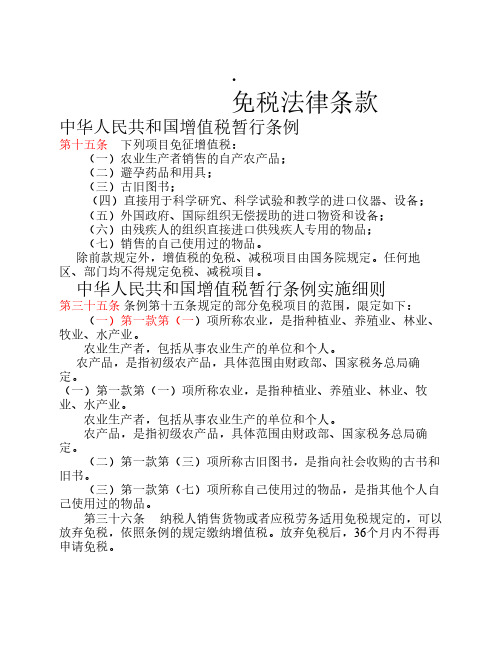 .

免税法律条款

中华人民共和国增值税暂行条例

第十五条　下列项目免征增值税：

（一）农业生产者销售的自产农产品；

（二）避孕药品和用具；

（三）古旧图书；

（四）直接用于科学研究、科学试验和教学的进口仪器、设备；

（五）外国政府、国际组织无偿援助的进口物资和设备；

（六）由残疾人的组织直接进口供残疾人专用的物品；

（七）销售的自己使用过的物品。

除前款规定外，增值税的免税、减税项目由国务院规定。任何地区、部门均不得规定免税、减税项目。

中华人民共和国增值税暂行条例实施细则

第三十五条 条例第十五条规定的部分免税项目的范围，限定如下：

（一）第一款第（一）项所称农业，是指种植业、养殖业、林业、牧业、水产业。

农业生产者，包括从事农业生产的单位和个人。

农产品，是指初级农产品，具体范围由财政部、国家税务总局确定。

（一）第一款第（一）项所称农业，是指种植业、养殖业、林业、牧业、水产业。

农业生产者，包括从事农业生产的单位和个人。

农产品，是指初级农产品，具体范围由财政部、国家税务总局确定。

（二）第一款第（三）项所称古旧图书，是指向社会收购的古书和旧书。

（三）第一款第（七）项所称自己使用过的物品，是指其他个人自己使用过的物品。

第三十六条　纳税人销售货物或者应税劳务适用免税规定的，可以放弃免税，依照条例的规定缴纳增值税。放弃免税后，36个月内不得再申请免税。